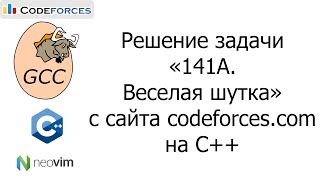 CODEFORCES

GCC

C++

neovim

Решение задачи «141A. Веселая шутка» с сайта codeforces.com на C++